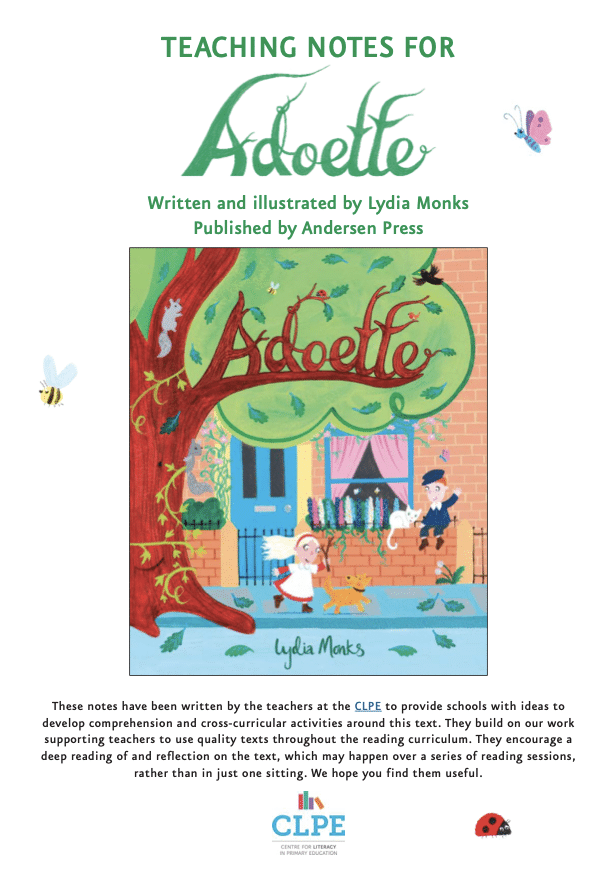 TEACHING NOTES FOR

Adoette

Written and illustrated by Lydia Monks
Published by Andersen Press

Adoette

Lydia Monks

These notes have been written by the teachers at the CLPE to provide schools with ideas to develop comprehension and cross-curricular activities around this text. They build on our work supporting teachers to use quality texts throughout the reading curriculum. They encourage a deep reading of and reflection on the text, which may happen over a series of reading sessions, rather than in just one sitting. We hope you find them useful.

CLPE
CENTRE FOR LITERACY IN PRIMARY EDUCATION